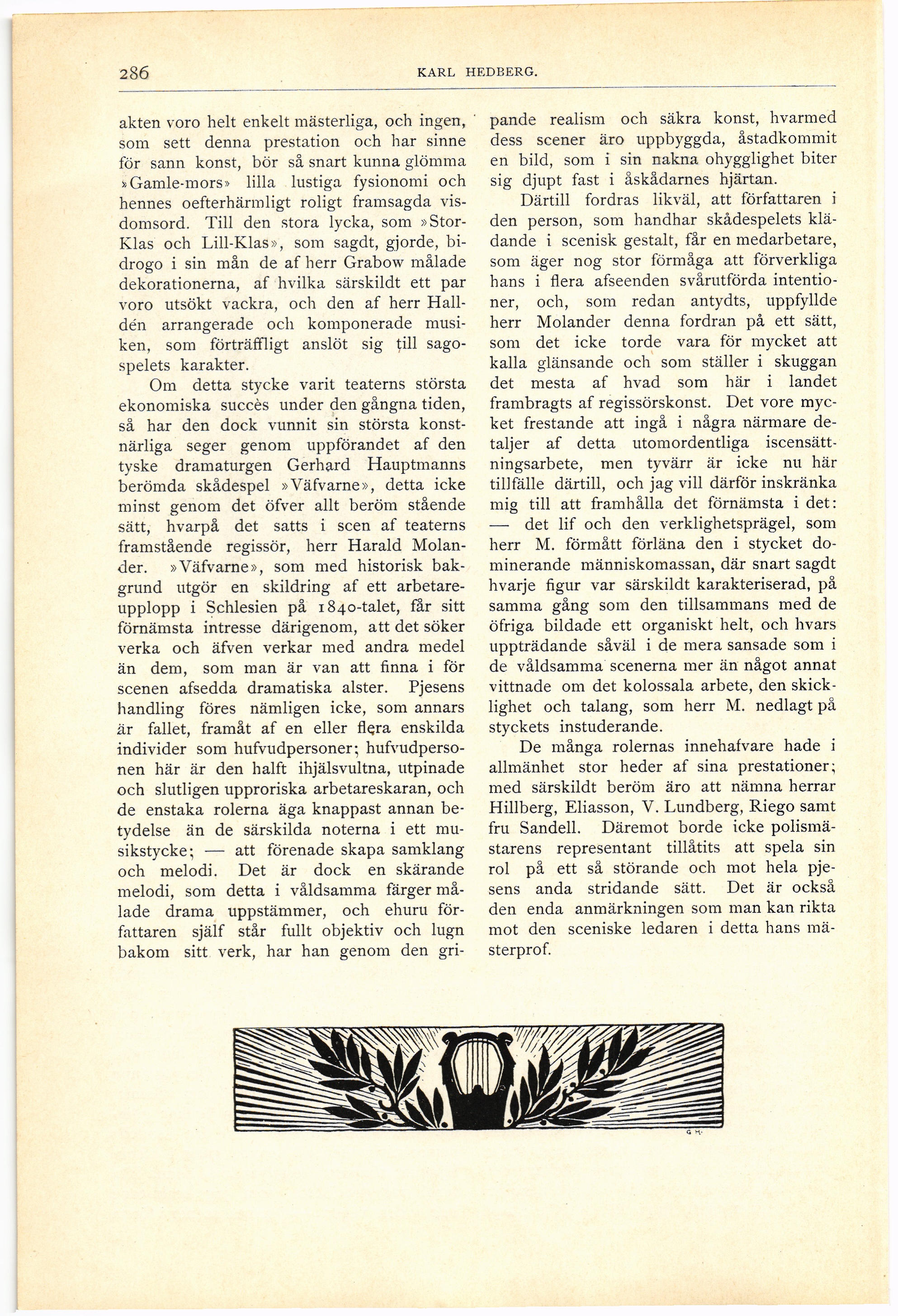 286

KARL HEDBERG.

akten voro helt enkelt mästerliga, och ingen, som sett denna prestation och har sinne för sann konst, bör så snart kunna glömma »Gamle-mors» lilla lustiga fysionomi och hennes oefterhärmligt roligt framsagda visdomsord. Till den stora lycka, som »Stor-Klas och Lill-Klas», som sagdt, gjorde, bidrogo i sin mån de af herr Grabow målade dekorationerna, af hvilka särskildt ett par voro utsökt vackra, och den af herr Halldén arrangerade och komponerade musiken, som förträffligt anslöt sig till sagospelets karakter.

Om detta stycke varit teaterns största ekonomiska succès under den gångna tiden, så har den dock vunnit sin största konstnärliga seger genom uppförandet af den tyske dramaturgen Gerhard Hauptmanns berömda skådespel »Väfvarne», detta icke minst genom det öfver allt beröm stående sätt, hvarpå det satts i scen af teaterns framstående regissör, herr Harald Molander. »Väfvarne», som med historisk bakgrund utgör en skildring af ett arbetareupplopp i Schlesien på 1840-talet, får sitt förnämsta intresse därigenom, att det söker verka och äfven verkar med andra medel än dem, som man är van att finna i för scenen afsedda dramatiska alster. Pjesens handling föres nämligen icke, som annars är fallet, framåt af en eller flera enskilda individer som hufvudpersoner; hufvudpersonen här är den halft ihjälsvultna, utpinade och slutligen upproriska arbetareskaran, och de enstaka rolerna äga knappast annan betydelse än de särskilda noterna i ett musikstycke; — att förenade skapa samklang och melodi. Det är dock en skärande melodi, som detta i våldsamma färger målade drama uppstämmer, och ehuru författaren själf står fullt objektiv och lugn bakom sitt verk, har han genom den gripande realism och säkra konst, hvarmed dess scener äro uppbyggda, åstadkommit en bild, som i sin nakna ohygglighet biter sig djupt fast i åskådarnes hjärtan.

Därtill fordras likväl, att författaren i den person, som handhar skådespelets klädande i scenisk gestalt, får en medarbetare, som äger nog stor förmåga att förverkliga hans i flera afseenden svårutförda intentioner, och, som redan antydts, uppfyllde herr Molander denna fordran på ett sätt, som det icke torde vara för mycket att kalla glänsande och som ställer i skuggan det mesta af hvad som här i landet frambragts af regissörskonst. Det vore mycket frestande att ingå i några närmare detaljer af detta utomordentliga iscensättningsarbete, men tyvärr är icke nu här tillfälle därtill, och jag vill därför inskränka mig till att framhålla det förnämsta i det: — det lif och den verklighetsprägel, som herr M. förmått förläna den i stycket dominerande människomassan, där snart sagdt hvarje figur var särskildt karakteriserad, på samma gång som den tillsammans med de öfriga bildade ett organiskt helt, och hvars uppträdande såväl i de mera sansade som i de våldsamma scenerna mer än något annat vittnade om det kolossala arbete, den skicklighet och talang, som herr M. nedlagt på styckets instuderande.

De många rolernas innehafvare hade i allmänhet stor heder af sina prestationer; med särskildt beröm äro att nämna herrar Hillberg, Eliasson, V. Lundberg, Riego samt fru Sandell. Däremot borde icke polismästarens representant tillåtits att spela sin rol på ett så störande och mot hela pjesens anda stridande sätt. Det är också den enda anmärkningen som man kan rikta mot den sceniske ledaren i detta hans mästerprof.

G H.